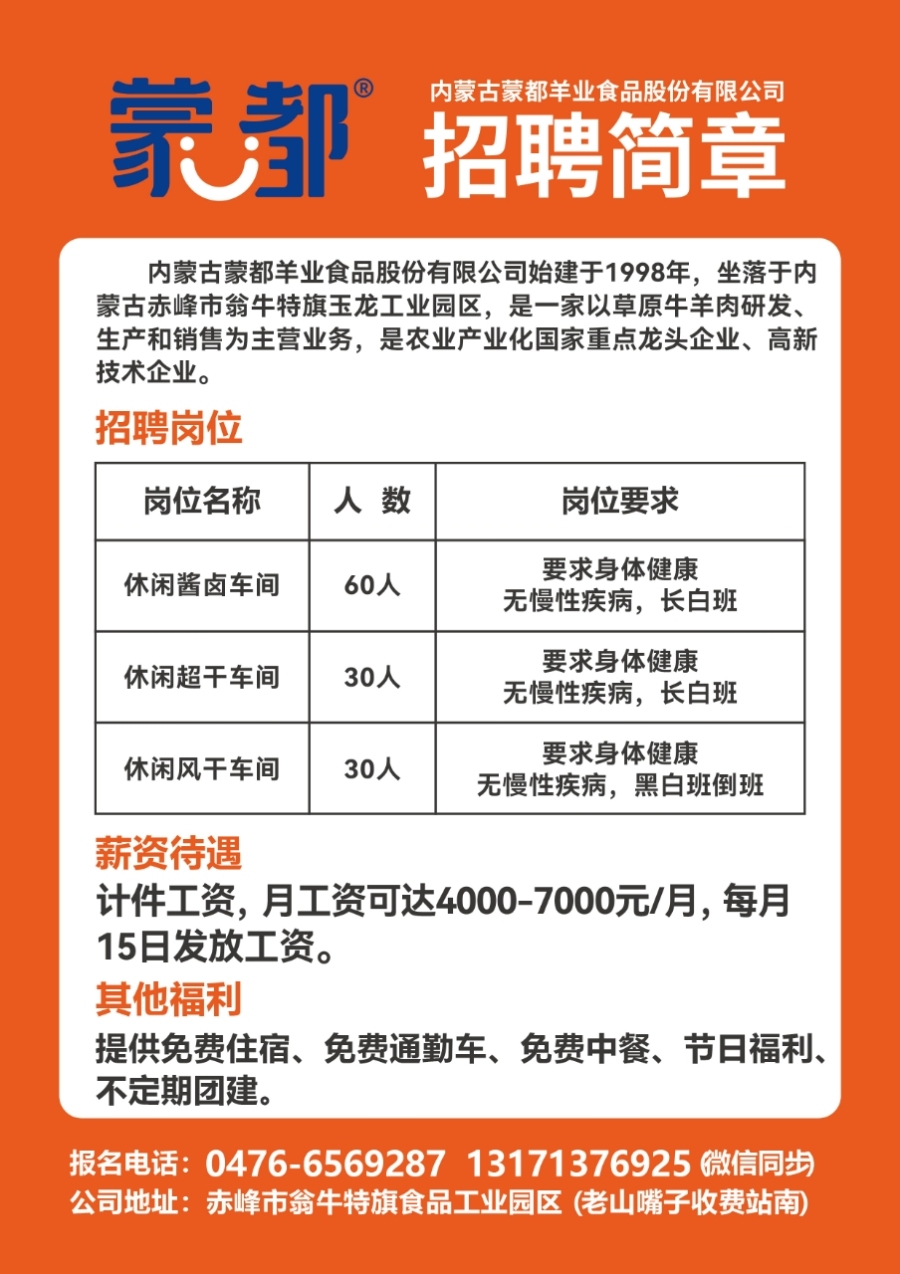 蒙都®

内蒙古蒙都羊业食品股份有限公司
招聘简章

内蒙古蒙都羊业食品股份有限公司始建于1998年，坐落于内蒙古赤峰市翁牛特旗玉龙工业园区，是一家以草原牛羊肉研发、生产和销售为主营业务，是农业产业化国家重点龙头企业、高新技术企业。

招聘岗位

| 岗位名称 | 人 数 | 岗位要求 |
|---|---|---|
| 休闲酱卤车间 | 60人 | 要求身体健康 无慢性疾病，长白班 |
| 休闲超干车间 | 30人 | 要求身体健康 无慢性疾病，长白班 |
| 休闲风干车间 | 30人 | 要求身体健康 无慢性疾病，黑白班倒班 |

薪资待遇
计件工资，月工资可达4000-7000元/月，每月15日发放工资。

其他福利
提供免费住宿、免费通勤车、免费中餐、节日福利、不定期团建。

报名电话：0476-6569287 13171376925 (微信同步)
公司地址：赤峰市翁牛特旗食品工业园区 (老山嘴子收费站南)